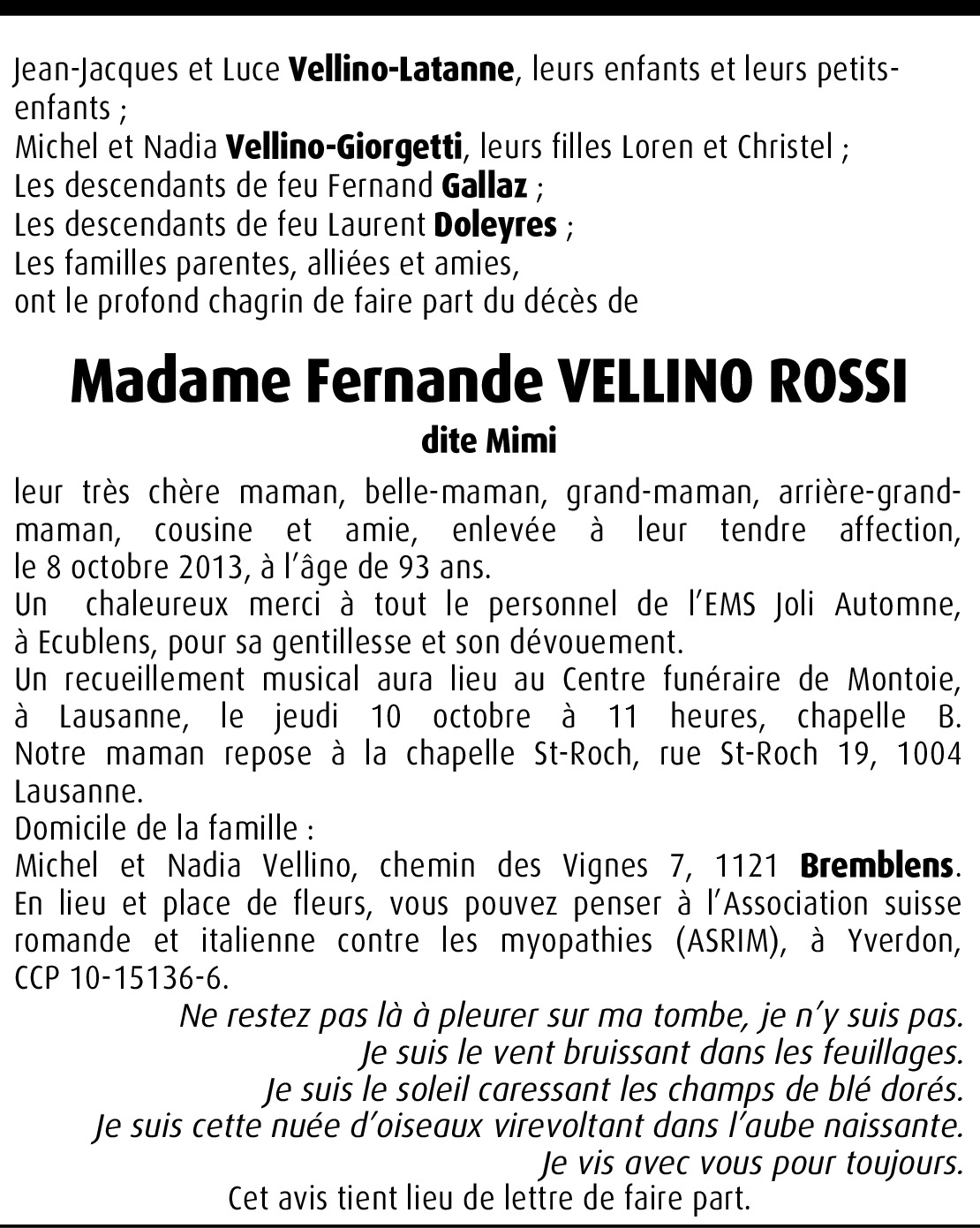 Jean-Jacques et Luce Vellino-Latanne, leurs enfants et leurs petits-enfants ;
Michel et Nadia Vellino-Giorgetti, leurs filles Loren et Christel ;
Les descendants de feu Fernand Gallaz ;
Les descendants de feu Laurent Doleyres ;
Les familles parentes, alliées et amies,
ont le profond chagrin de faire part du décès de

Madame Fernande VELLINO ROSSI

dite Mimi

leur très chère maman, belle-maman, grand-maman, arrière-grand-maman, cousine et amie, enlevée à leur tendre affection, le 8 octobre 2013, à l'âge de 93 ans.
Un chaleureux merci à tout le personnel de l'EMS Joli Automne, à Ecublens, pour sa gentillesse et son dévouement.
Un recueillement musical aura lieu au Centre funéraire de Montoie, à Lausanne, le jeudi 10 octobre à 11 heures, chapelle B. Notre maman repose à la chapelle St-Roch, rue St-Roch 19, 1004 Lausanne.
Domicile de la famille :
Michel et Nadia Vellino, chemin des Vignes 7, 1121 Bremblens.
En lieu et place de fleurs, vous pouvez penser à l'Association suisse romande et italienne contre les myopathies (ASRIM), à Yverdon, CCP 10-15136-6.

Ne restez pas là à pleurer sur ma tombe, je n'y suis pas.
Je suis le vent bruissant dans les feuillages.
Je suis le soleil caressant les champs de blé dorés.
Je suis cette nuée d'oiseaux virevoltant dans l'aube naissante.
Je vis avec vous pour toujours.

Cet avis tient lieu de lettre de faire part.